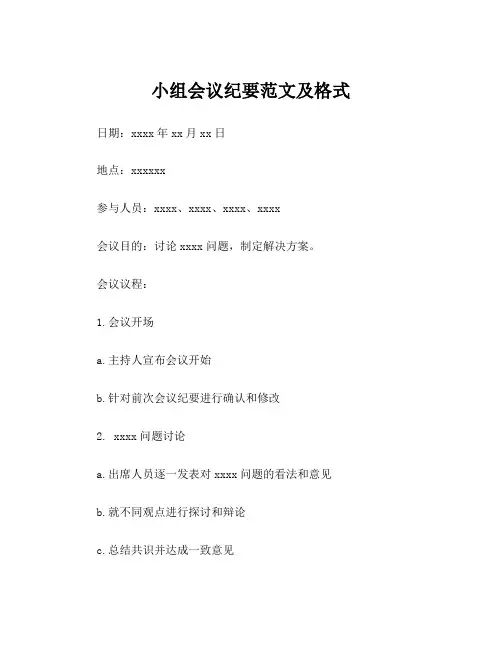 小组会议纪要范文及格式

日期：xxxx 年 xx 月 xx 日

地点：xxxxxx

参与人员：xxxx、xxxx、xxxx、xxxx

会议目的：讨论 xxxx 问题，制定解决方案。

会议议程：

1. 会议开场

a. 主持人宣布会议开始

b. 针对前次会议纪要进行确认和修改

2. xxxx 问题讨论

a. 出席人员逐一发表对 xxxx 问题的看法和意见

b. 就不同观点进行探讨和辩论

c. 总结共识并达成一致意见